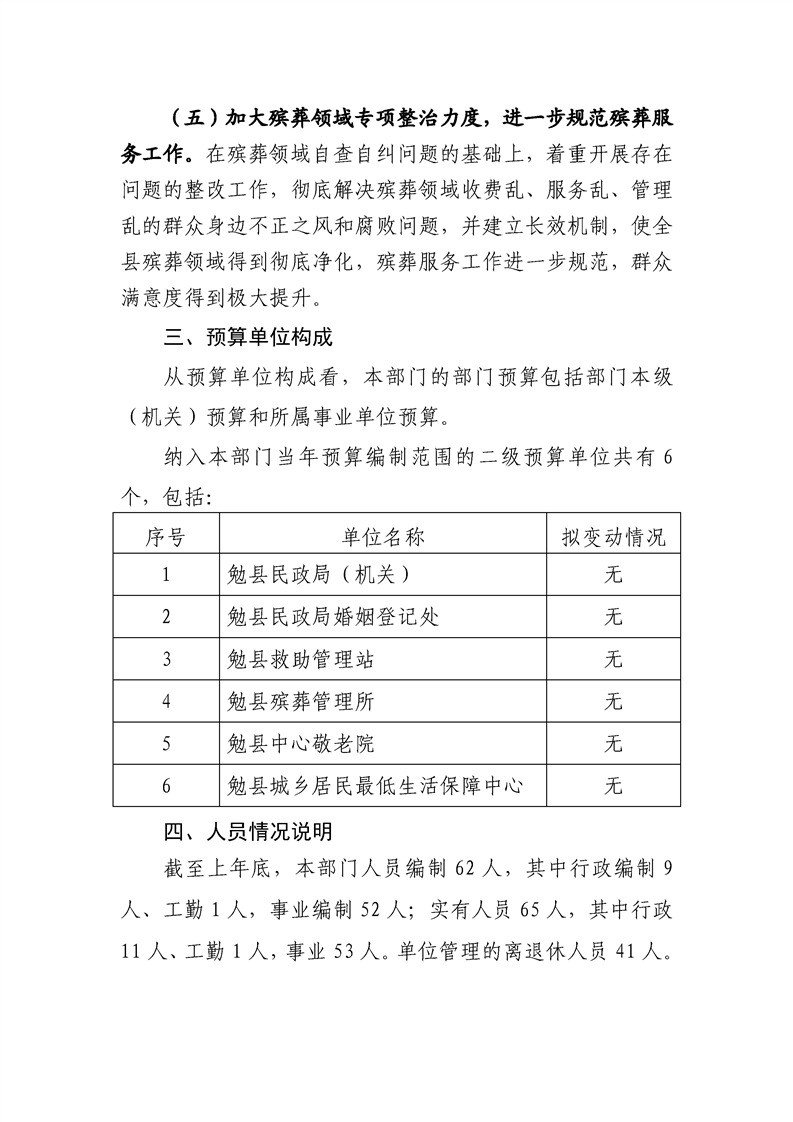 （五）加大殡葬领域专项整治力度，进一步规范殡葬服务工作。在殡葬领域自查自纠问题的基础上，着重开展存在问题的整改工作，彻底解决殡葬领域收费乱、服务乱、管理乱的群众身边不正之风和腐败问题，并建立长效机制，使全县殡葬领域得到彻底净化，殡葬服务工作进一步规范，群众满意度得到极大提升。

三、预算单位构成

从预算单位构成看，本部门的部门预算包括部门本级（机关）预算和所属事业单位预算。

纳入本部门当年预算编制范围的二级预算单位共有 6 个，包括：

| 序号 | 单位名称 | 拟变动情况 |
|---|---|---|
| 1 | 勉县民政局（机关） | 无 |
| 2 | 勉县民政局婚姻登记处 | 无 |
| 3 | 勉县救助管理站 | 无 |
| 4 | 勉县殡葬管理所 | 无 |
| 5 | 勉县中心敬老院 | 无 |
| 6 | 勉县城乡居民最低生活保障中心 | 无 |

四、人员情况说明

截至上年底，本部门人员编制 62 人，其中行政编制 9 人、工勤 1 人，事业编制 52 人；实有人员 65 人，其中行政 11 人、工勤 1 人，事业 53 人。单位管理的离退休人员 41 人。